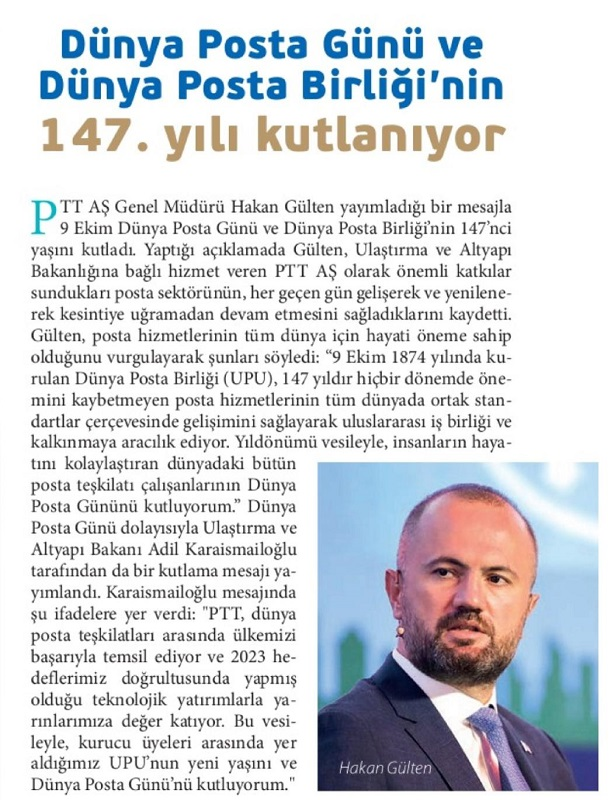 Dünya Posta Günü ve Dünya Posta Birliği'nin 147. yılı kutlanıyor

PTT AŞ Genel Müdürü Hakan Gülten yayımladığı bir mesajla 9 Ekim Dünya Posta Günü ve Dünya Posta Birliği'nin 147'nci yaşını kutladı. Yaptığı açıklamada Gülten, Ulaştırma ve Altyapı Bakanlığına bağlı hizmet veren PTT AŞ olarak önemli katkılar sundukları posta sektörünün, her geçen gün gelişerek ve yenilenerek kesintiye uğramadan devam etmesini sağladıklarını kaydetti. Gülten, posta hizmetlerinin tüm dünya için hayati öneme sahip olduğunu vurgulayarak şunları söyledi: "9 Ekim 1874 yılında kurulan Dünya Posta Birliği (UPU), 147 yıldır hiçbir dönemde önemini kaybetmeyen posta hizmetlerinin tüm dünyada ortak standartlar çerçevesinde gelişimini sağlayarak uluslararası iş birliği ve kalkınmaya aracılık ediyor. Yıldönümü vesileyle, insanların hayatını kolaylaştıran dünyadaki bütün posta teşkilatı çalışanlarının Dünya Posta Gününü kutluyorum." Dünya Posta Günü dolayısıyla Ulaştırma ve Altyapı Bakanı Adil Karaismailoğlu tarafından da bir kutlama mesajı yayımlandı. Karaismailoğlu mesajında şu ifadelere yer verdi: "PTT, dünya posta teşkilatları arasında ülkemizi başarıyla temsil ediyor ve 2023 hedeflerimiz doğrultusunda yapmış olduğu teknolojik yatırımlarla yarınlarımıza değer katıyor. Bu vesileyle, kurucu üyeleri arasında yer aldığımız UPU'nun yeni yaşını ve Dünya Posta Günü'nü kutluyorum."

Hakan Gülten